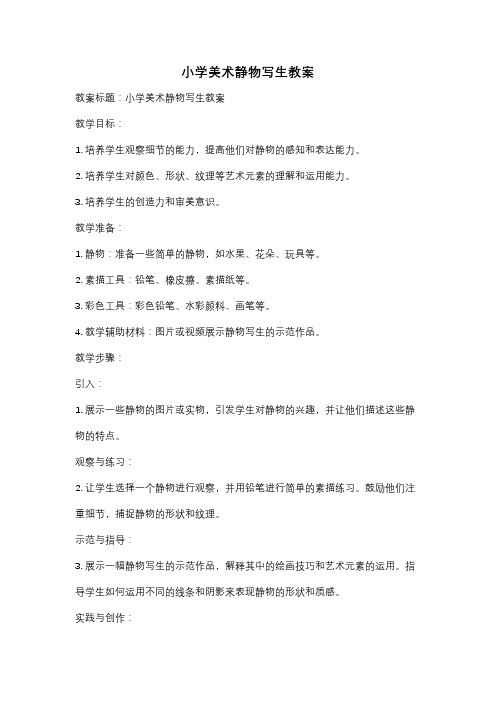 小学美术静物写生教案

教案标题：小学美术静物写生教案

教学目标：

1. 培养学生观察细节的能力，提高他们对静物的感知和表达能力。

2. 培养学生对颜色、形状、纹理等艺术元素的理解和运用能力。

3. 培养学生的创造力和审美意识。

教学准备：

1. 静物：准备一些简单的静物，如水果、花朵、玩具等。

2. 素描工具：铅笔、橡皮擦、素描纸等。

3. 彩色工具：彩色铅笔、水彩颜料、画笔等。

4. 教学辅助材料：图片或视频展示静物写生的示范作品。

教学步骤：

引入：

1. 展示一些静物的图片或实物，引发学生对静物的兴趣，并让他们描述这些静物的特点。

观察与练习：

2. 让学生选择一个静物进行观察，并用铅笔进行简单的素描练习。鼓励他们注重细节，捕捉静物的形状和纹理。

示范与指导：

3. 展示一幅静物写生的示范作品，解释其中的绘画技巧和艺术元素的运用。指导学生如何运用不同的线条和阴影来表现静物的形状和质感。

实践与创作：